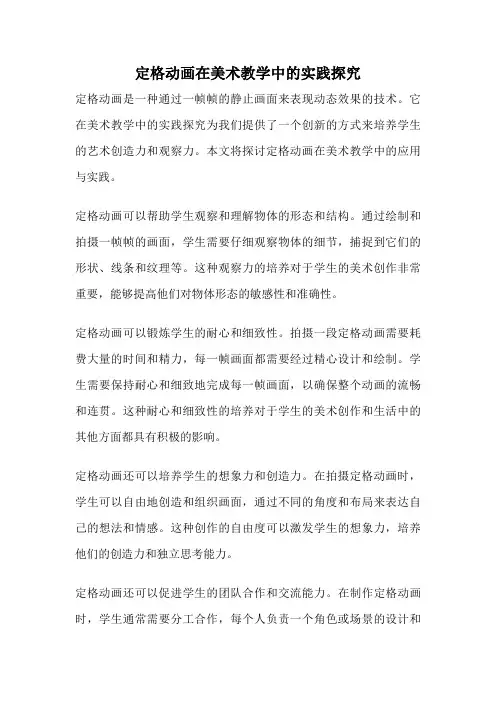 定格动画在美术教学中的实践探究

定格动画是一种通过一帧帧的静止画面来表现动态效果的技术。它在美术教学中的实践探究为我们提供了一个创新的方式来培养学生的艺术创造力和观察力。本文将探讨定格动画在美术教学中的应用与实践。

定格动画可以帮助学生观察和理解物体的形态和结构。通过绘制和拍摄一帧帧的画面，学生需要仔细观察物体的细节，捕捉到它们的形状、线条和纹理等。这种观察力的培养对于学生的美术创作非常重要，能够提高他们对物体形态的敏感性和准确性。

定格动画可以锻炼学生的耐心和细致性。拍摄一段定格动画需要耗费大量的时间和精力，每一帧画面都需要经过精心设计和绘制。学生需要保持耐心和细致地完成每一帧画面，以确保整个动画的流畅和连贯。这种耐心和细致性的培养对于学生的美术创作和生活中的其他方面都具有积极的影响。

定格动画还可以培养学生的想象力和创造力。在拍摄定格动画时，学生可以自由地创造和组织画面，通过不同的角度和布局来表达自己的想法和情感。这种创作的自由度可以激发学生的想象力，培养他们的创造力和独立思考能力。

定格动画还可以促进学生的团队合作和交流能力。在制作定格动画时，学生通常需要分工合作，每个人负责一个角色或场景的设计和